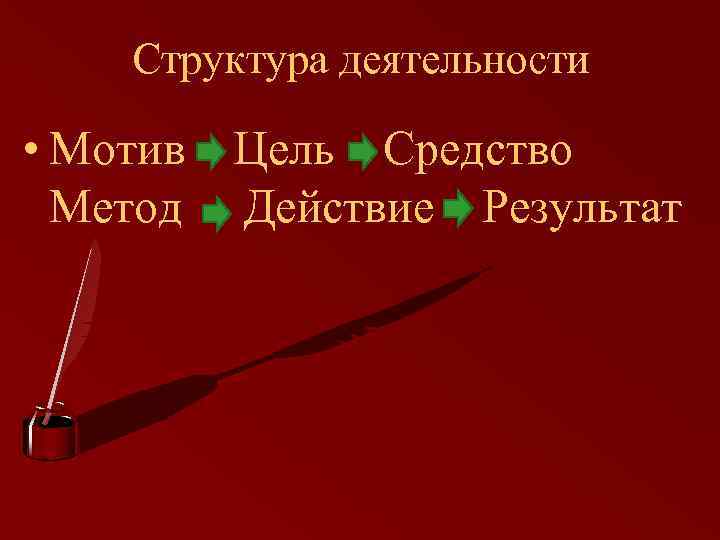 Структура деятельности

• Мотив → Цель → Средство Метод → Действие → Результат